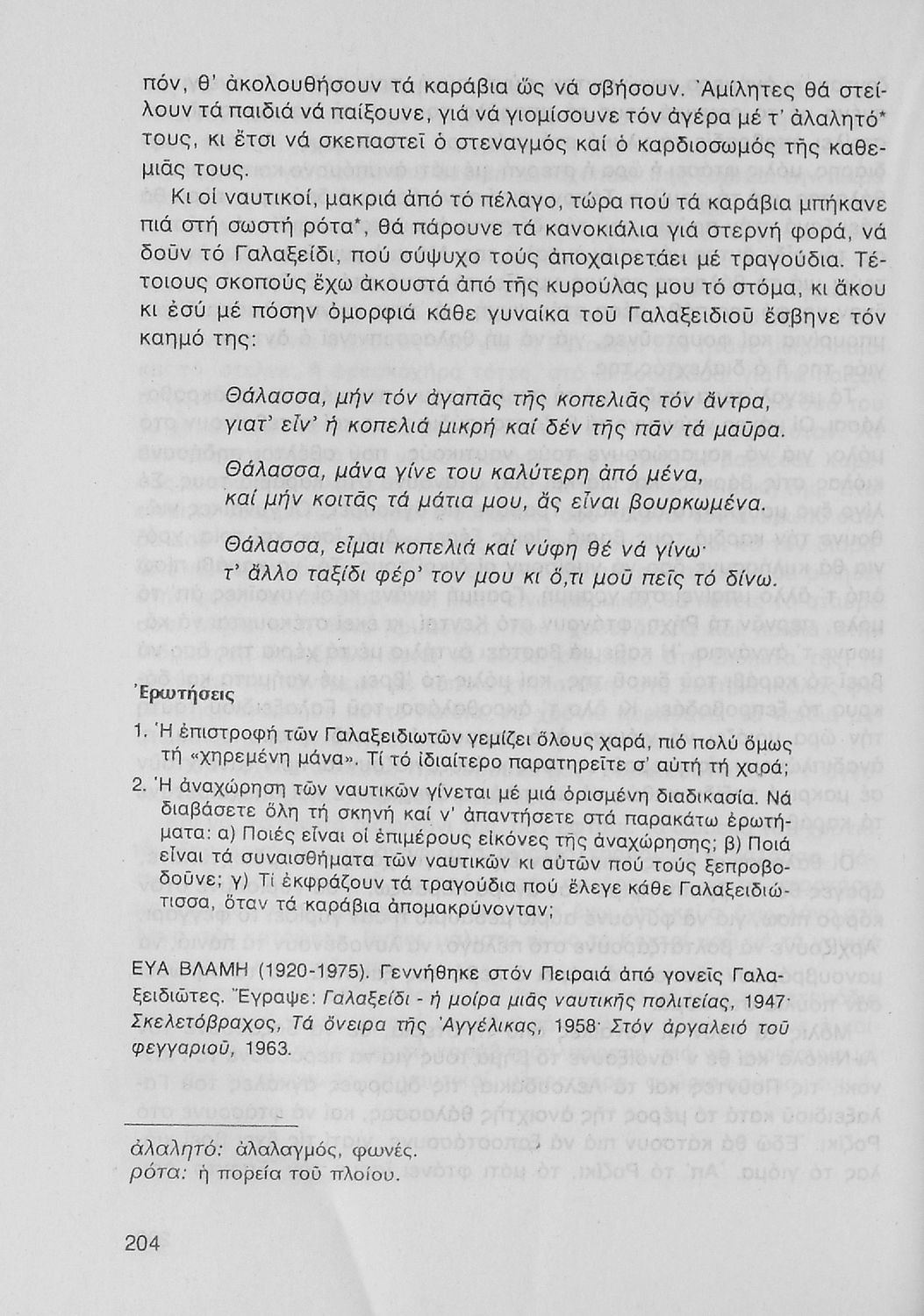 πόν, θ' ἀκολουθήσουν τά καράβια ὥς νά σβήσουν. Ἀμίλητες θά στείλουν τά παιδιά νά παίξουνε, γιά νά γιομίσουνε τόν ἀγέρα μέ τ' ἀλαλητό* τους, κι ἔτσι νά σκεπαστεῖ ὁ στεναγμός καί ὁ καρδιοσωμός τῆς καθεμιᾶς τους.

Κι οἱ ναυτικοί, μακριά ἀπό τό πέλαγο, τώρα πού τά καράβια μπήκανε πιά στή σωστή ρότα*, θά πάρουνε τά κανοκιάλια γιά στερνή φορά, νά δοῦν τό Γαλαξείδι, πού σύψυχο τούς ἀποχαιρετάει μέ τραγούδια. Τέτοιους σκοπούς ἔχω ἀκουστά ἀπό τῆς κυρούλας μου τό στόμα, κι ἄκου κι ἐσύ μέ πόσην ὀμορφιά κάθε γυναίκα τοῦ Γαλαξειδιοῦ ἔσβηνε τόν καημό της:

Θάλασσα, μήν τόν ἀγαπᾶς τῆς κοπελιᾶς τόν ἄντρα,
γιατ' εἶν' ἡ κοπελιά μικρή καί δέν τῆς πᾶν τά μαῦρα.

Θάλασσα, μάνα γίνε του καλύτερη ἀπό μένα,
καί μήν κοιτᾶς τά μάτια μου, ἄς εἶναι βουρκωμένα.

Θάλασσα, εἶμαι κοπελιά καί νύφη θέ νά γίνω·
τ' ἄλλο ταξίδι φέρ' τον μου κι ὅ,τι μοῦ πεῖς τό δίνω.

Ἐρωτήσεις

1. Ἡ ἐπιστροφή τῶν Γαλαξειδιωτῶν γεμίζει ὅλους χαρά, πιό πολύ ὅμως τή «χηρεμένη μάνα». Τί τό ἰδιαίτερο παρατηρεῖτε σ' αὐτή τή χαρά;

2. Ἡ ἀναχώρηση τῶν ναυτικῶν γίνεται μέ μιά ὁρισμένη διαδικασία. Νά διαβάσετε ὅλη τή σκηνή καί ν' ἀπαντήσετε στά παρακάτω ἐρωτήματα: α) Ποιές εἶναι οἱ ἐπιμέρους εἰκόνες τῆς ἀναχώρησης; β) Ποιά εἶναι τά συναισθήματα τῶν ναυτικῶν κι αὐτῶν πού τούς ξεπροβοδοῦνε; γ) Τί ἐκφράζουν τά τραγούδια πού ἔλεγε κάθε Γαλαξειδιώτισσα, ὅταν τά καράβια ἀπομακρύνονταν;

ΕΥΑ ΒΛΑΜΗ (1920-1975). Γεννήθηκε στόν Πειραιά ἀπό γονεῖς Γαλαξειδιῶτες. Ἔγραψε: Γαλαξείδι - ἡ μοίρα μιᾶς ναυτικῆς πολιτείας, 1947· Σκελετόβραχος, Τά ὄνειρα τῆς Ἀγγέλικας, 1958· Στόν ἀργαλειό τοῦ φεγγαριοῦ, 1963.

ἀλαλητό: ἀλαλαγμός, φωνές.
ρότα: ἡ πορεία τοῦ πλοίου.

204